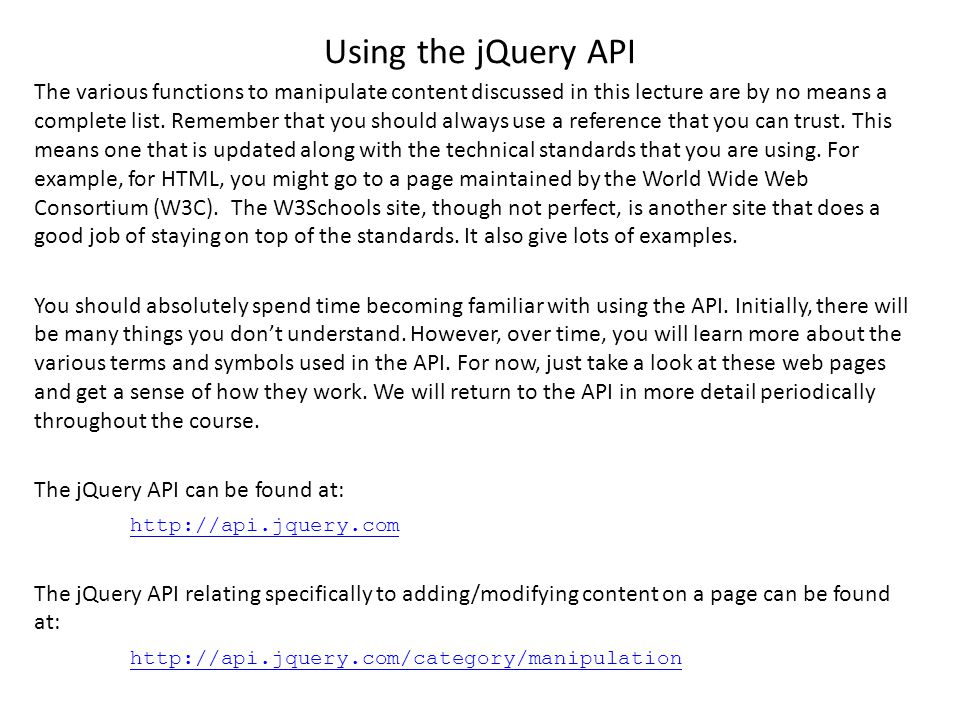 Using the jQuery API

The various functions to manipulate content discussed in this lecture are by no means a complete list. Remember that you should always use a reference that you can trust. This means one that is updated along with the technical standards that you are using. For example, for HTML, you might go to a page maintained by the World Wide Web Consortium (W3C). The W3Schools site, though not perfect, is another site that does a good job of staying on top of the standards. It also give lots of examples.

You should absolutely spend time becoming familiar with using the API. Initially, there will be many things you don't understand. However, over time, you will learn more about the various terms and symbols used in the API. For now, just take a look at these web pages and get a sense of how they work. We will return to the API in more detail periodically throughout the course.

The jQuery API can be found at:

http://api.jquery.com

The jQuery API relating specifically to adding/modifying content on a page can be found at:

http://api.jquery.com/category/manipulation